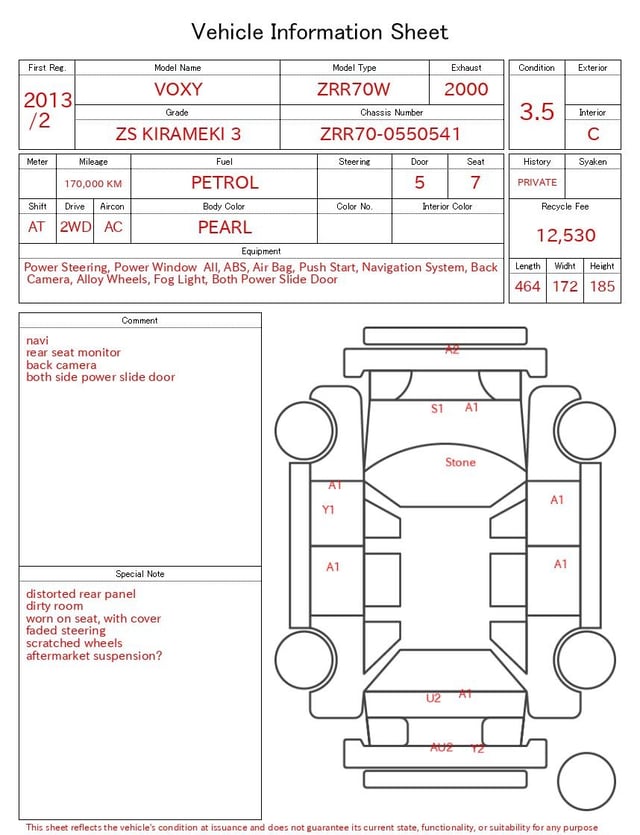 Vehicle Information Sheet

| First Reg. | Model Name | Model Type | Exhaust |
|---|---|---|---|
| 2013 /2 | VOXY | ZRR70W | 2000 |
| | Grade | Chassis Number | |
| | ZS KIRAMEKI 3 | ZRR70-0550541 | |

| Condition | Exterior |
|---|---|
| 3.5 | |
| | Interior |
| | C |

| Meter | Mileage | Fuel | Steering | Door | Seat |
|---|---|---|---|---|---|
| | 170,000 KM | PETROL | | 5 | 7 |

| Shift | Drive | Aircon | Body Color | Color No. | Interior Color |
|---|---|---|---|---|---|
| AT | 2WD | AC | PEARL | | |

| History | Syaken |
|---|---|
| PRIVATE | |

Recycle Fee
12,530

Equipment
Power Steering, Power Window All, ABS, Air Bag, Push Start, Navigation System, Back Camera, Alloy Wheels, Fog Light, Both Power Slide Door

| Length | Widht | Height |
|---|---|---|
| 464 | 172 | 185 |

Comment
navi
rear seat monitor
back camera
both side power slide door

Special Note
distorted rear panel
dirty room
worn on seat, with cover
faded steering
scratched wheels
aftermarket suspension?

A2
S1 A1
Stone
A1
Y1
A1
A1
A1
U2 A1
AU2 Y2

This sheet reflects the vehicle's condition at issuance and does not guarantee its current state, functionality, or suitability for any purpose